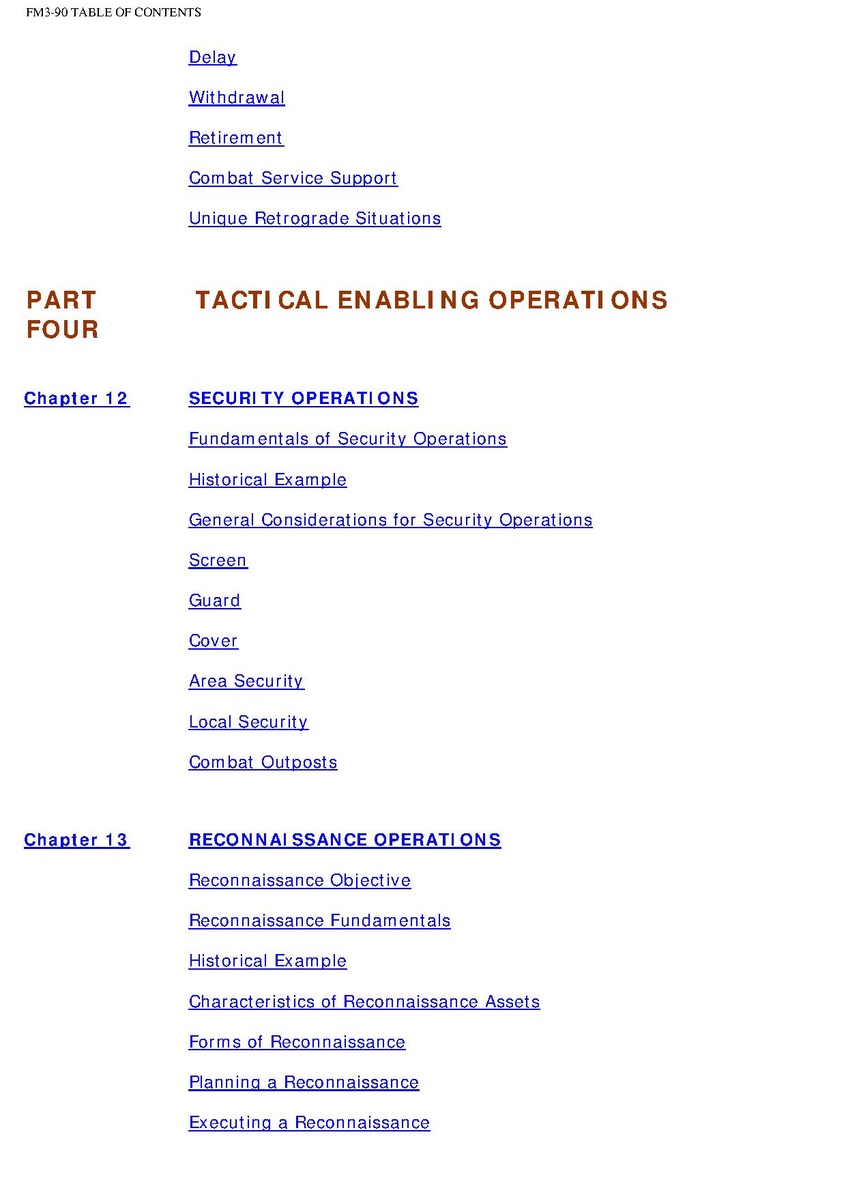 FM3-90 TABLE OF CONTENTS

Delay

Withdrawal

Retirement

Combat Service Support

Unique Retrograde Situations

PART FOUR

TACTICAL ENABLING OPERATIONS

Chapter 12

SECURITY OPERATIONS

Fundamentals of Security Operations

Historical Example

General Considerations for Security Operations

Screen

Guard

Cover

Area Security

Local Security

Combat Outposts

Chapter 13

RECONNAISSANCE OPERATIONS

Reconnaissance Objective

Reconnaissance Fundamentals

Historical Example

Characteristics of Reconnaissance Assets

Forms of Reconnaissance

Planning a Reconnaissance

Executing a Reconnaissance